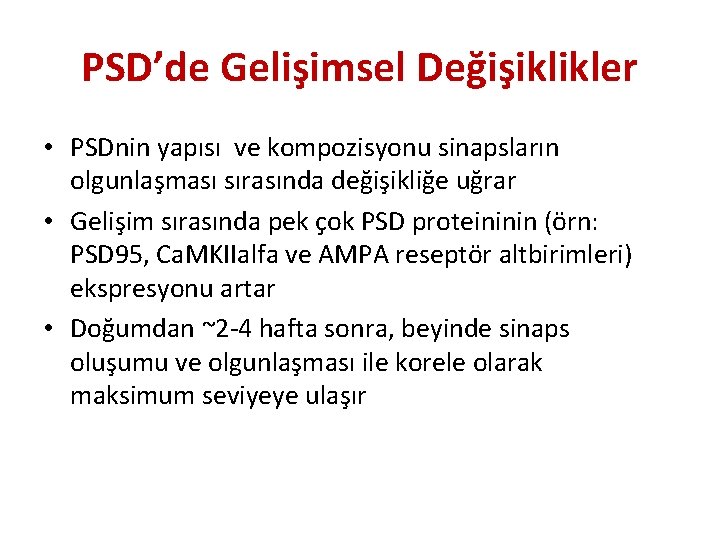 PSD'de Gelişimsel Değişiklikler

• PSDnin yapısı ve kompozisyonu sinapsların olgunlaşması sırasında değişikliğe uğrar
• Gelişim sırasında pek çok PSD proteininin (örn: PSD95, CaMKIIalfa ve AMPA reseptör altbirimleri) ekspresyonu artar
• Doğumdan ~2-4 hafta sonra, beyinde sinaps oluşumu ve olgunlaşması ile korele olarak maksimum seviyeye ulaşır